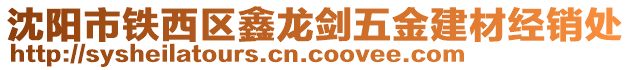 沈阳市铁西区鑫龙剑五金建材经销处
http://sysheilatours.cn.coovee.com